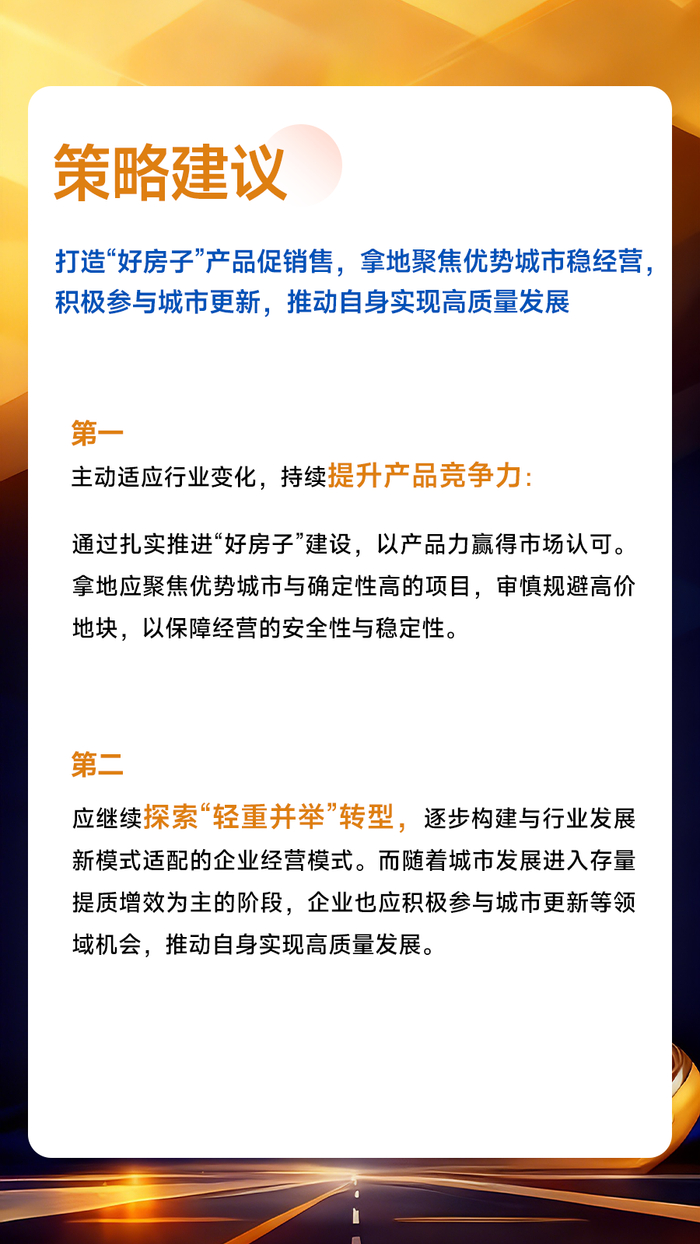 策略建议

打造“好房子”产品促销售，拿地聚焦优势城市稳经营，积极参与城市更新，推动自身实现高质量发展

第一

主动适应行业变化，持续提升产品竞争力：

通过扎实推进“好房子”建设，以产品力赢得市场认可。拿地应聚焦优势城市与确定性高的项目，审慎规避高价地块，以保障经营的安全性与稳定性。

第二

应继续探索“轻重并举”转型，逐步构建与行业发展新模式适配的企业经营模式。而随着城市发展进入存量提质增效为主的阶段，企业也应积极参与城市更新等领域机会，推动自身实现高质量发展。